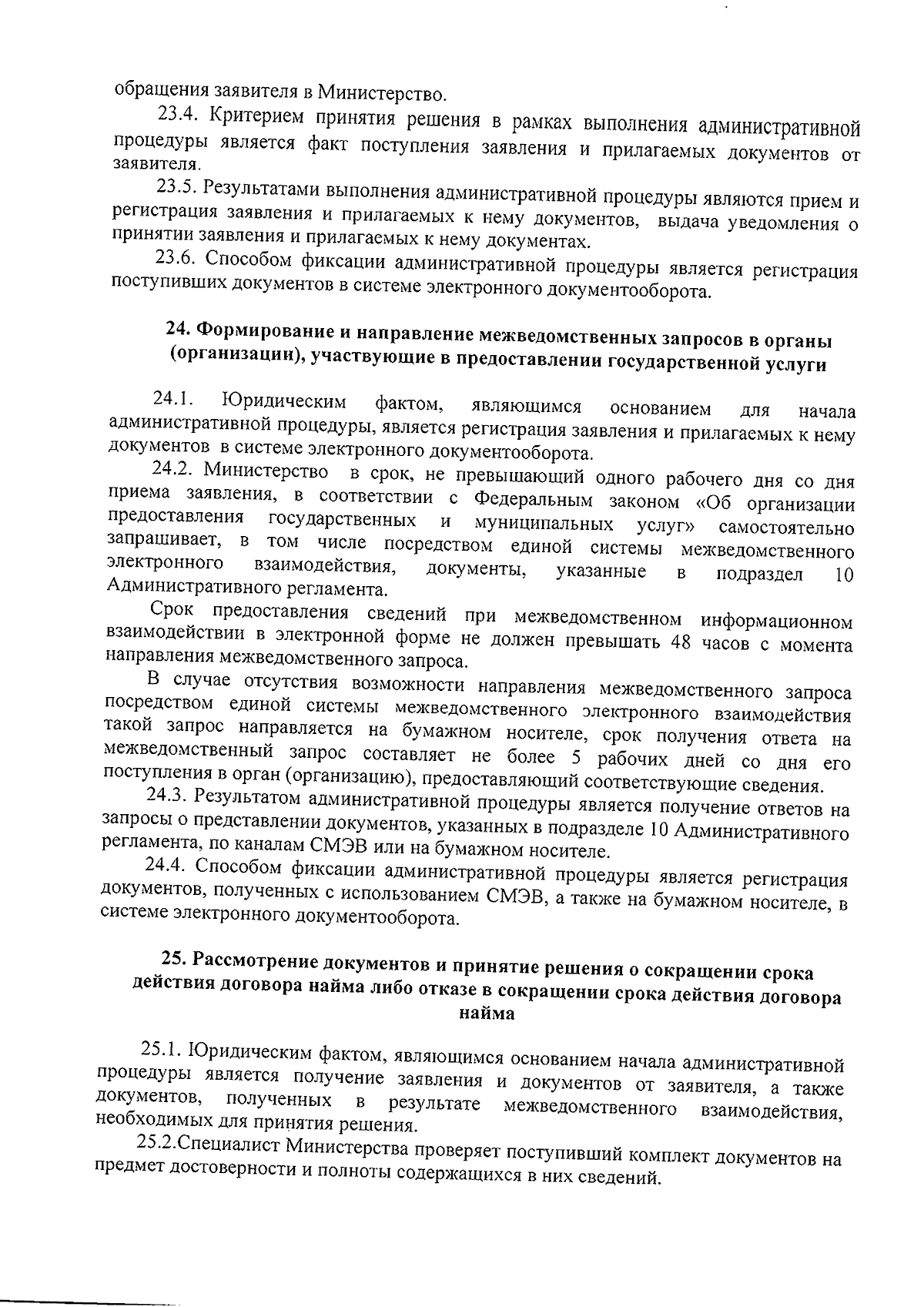 обращения заявителя в Министерство.

23.4. Критерием принятия решения в рамках выполнения административной процедуры является факт поступления заявления и прилагаемых документов от заявителя.

23.5. Результатами выполнения административной процедуры являются прием и регистрация заявления и прилагаемых к нему документов, выдача уведомления о принятии заявления и прилагаемых к нему документах.

23.6. Способом фиксации административной процедуры является регистрация поступивших документов в системе электронного документооборота.

24. Формирование и направление межведомственных запросов в органы (организации), участвующие в предоставлении государственной услуги

24.1. Юридическим фактом, являющимся основанием для начала административной процедуры, является регистрация заявления и прилагаемых к нему документов в системе электронного документооборота.

24.2. Министерство в срок, не превышающий одного рабочего дня со дня приема заявления, в соответствии с Федеральным законом «Об организации предоставления государственных и муниципальных услуг» самостоятельно запрашивает, в том числе посредством единой системы межведомственного электронного взаимодействия, документы, указанные в подраздел 10 Административного регламента.

Срок предоставления сведений при межведомственном информационном взаимодействии в электронной форме не должен превышать 48 часов с момента направления межведомственного запроса.

В случае отсутствия возможности направления межведомственного запроса посредством единой системы межведомственного электронного взаимодействия такой запрос направляется на бумажном носителе, срок получения ответа на межведомственный запрос составляет не более 5 рабочих дней со дня его поступления в орган (организацию), предоставляющий соответствующие сведения.

24.3. Результатом административной процедуры является получение ответов на запросы о представлении документов, указанных в подразделе 10 Административного регламента, по каналам СМЭВ или на бумажном носителе.

24.4. Способом фиксации административной процедуры является регистрация документов, полученных с использованием СМЭВ, а также на бумажном носителе, в системе электронного документооборота.

25. Рассмотрение документов и принятие решения о сокращении срока действия договора найма либо отказе в сокращении срока действия договора найма

25.1. Юридическим фактом, являющимся основанием начала административной процедуры является получение заявления и документов от заявителя, а также документов, полученных в результате межведомственного взаимодействия, необходимых для принятия решения.

25.2.Специалист Министерства проверяет поступивший комплект документов на предмет достоверности и полноты содержащихся в них сведений.